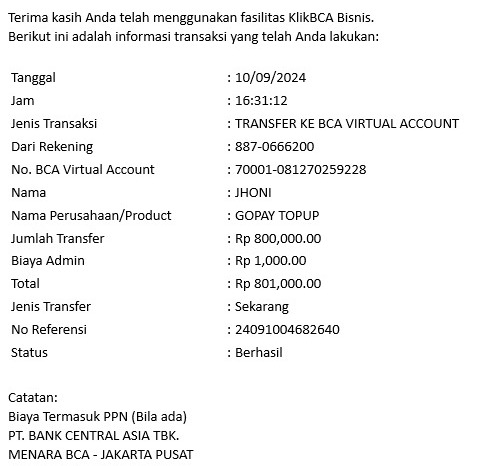 Terima kasih Anda telah menggunakan fasilitas KlikBCA Bisnis.
Berikut ini adalah informasi transaksi yang telah Anda lakukan:

| | |
|---|---|
| Tanggal | : 10/09/2024 |
| Jam | : 16:31:12 |
| Jenis Transaksi | : TRANSFER KE BCA VIRTUAL ACCOUNT |
| Dari Rekening | : 887-0666200 |
| No. BCA Virtual Account | : 70001-081270259228 |
| Nama | : JHONI |
| Nama Perusahaan/Product | : GOPAY TOPUP |
| Jumlah Transfer | : Rp 800,000.00 |
| Biaya Admin | : Rp 1,000.00 |
| Total | : Rp 801,000.00 |
| Jenis Transfer | : Sekarang |
| No Referensi | : 24091004682640 |
| Status | : Berhasil |

Catatan:
Biaya Termasuk PPN (Bila ada)
PT. BANK CENTRAL ASIA TBK.
MENARA BCA - JAKARTA PUSAT